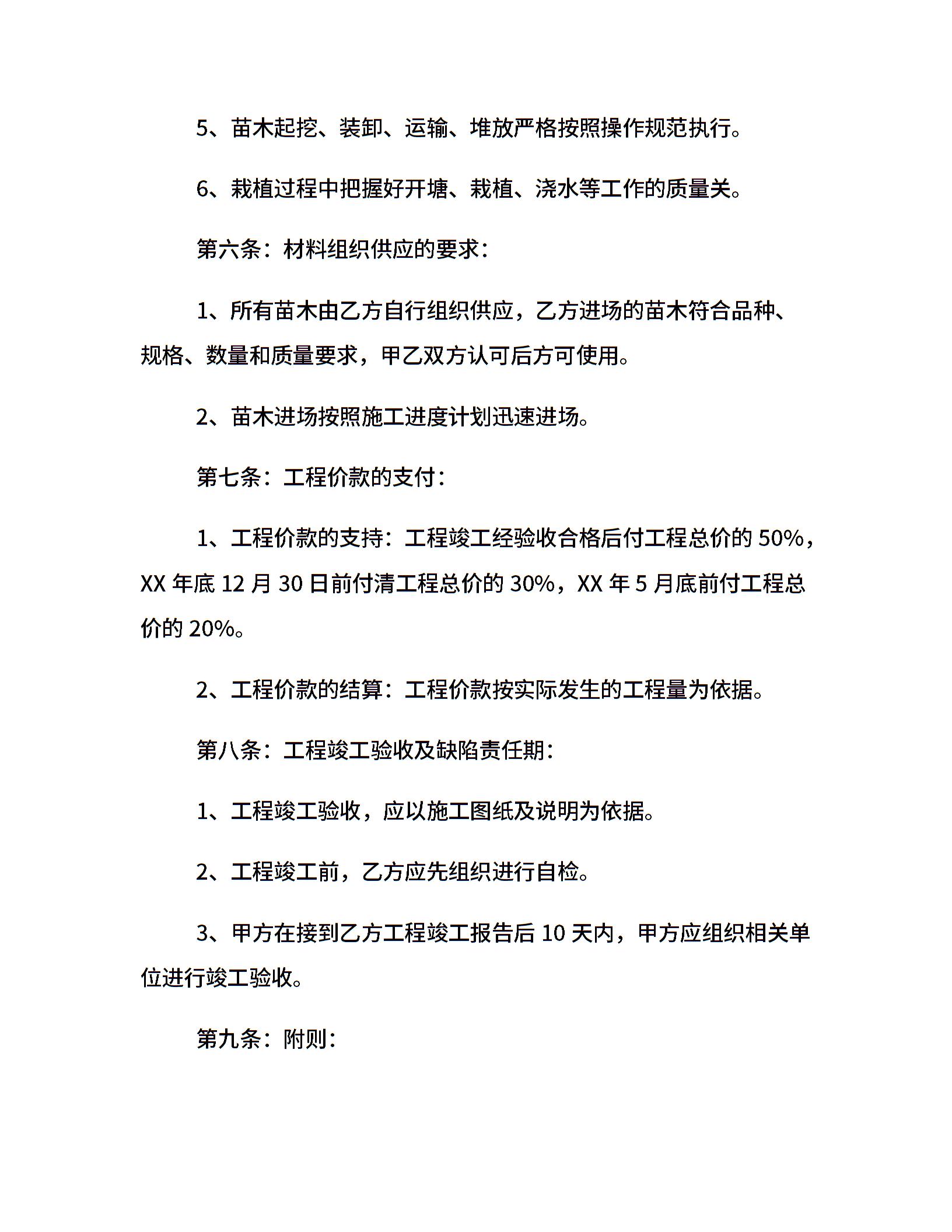 5、苗木起挖、装卸、运输、堆放严格按照操作规范执行。

6、栽植过程中把握好开塘、栽植、浇水等工作的质量关。

第六条：材料组织供应的要求：

1、所有苗木由乙方自行组织供应，乙方进场的苗木符合品种、规格、数量和质量要求，甲乙双方认可后方可使用。

2、苗木进场按照施工进度计划迅速进场。

第七条：工程价款的支付：

1、工程价款的支持：工程竣工经验收合格后付工程总价的 50%，XX 年底 12 月 30 日前付清工程总价的 30%，XX 年 5 月底前付工程总价的 20%。

2、工程价款的结算：工程价款按实际发生的工程量为依据。

第八条：工程竣工验收及缺陷责任期：

1、工程竣工验收，应以施工图纸及说明为依据。

2、工程竣工前，乙方应先组织进行自检。

3、甲方在接到乙方工程竣工报告后 10 天内，甲方应组织相关单位进行竣工验收。

第九条：附则：